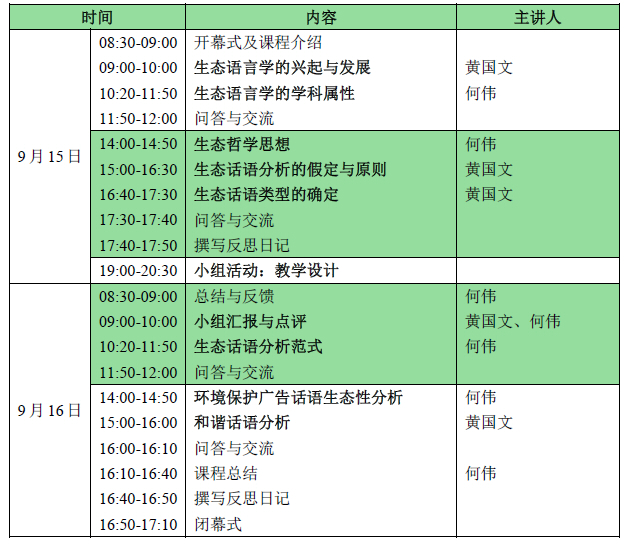 | 时间 |  | 内容 | 主讲人 |
|---|---|---|---|
| 9月15日 | 08:30-09:00 | 开幕式及课程介绍 |  |
|  | 09:00-10:00 | 生态语言学的兴起与发展 | 黄国文 |
|  | 10:20-11:50 | 生态语言学的学科属性 | 何伟 |
|  | 11:50-12:00 | 问答与交流 |  |
|  | 14:00-14:50 | 生态哲学思想 | 何伟 |
|  | 15:00-16:30 | 生态话语分析的假定与原则 | 黄国文 |
|  | 16:40-17:30 | 生态话语类型的确定 | 黄国文 |
|  | 17:30-17:40 | 问答与交流 |  |
|  | 17:40-17:50 | 撰写反思日记 |  |
|  | 19:00-20:30 | 小组活动：教学设计 |  |
| 9月16日 | 08:30-09:00 | 总结与反馈 | 何伟 |
|  | 09:00-10:00 | 小组汇报与点评 | 黄国文、何伟 |
|  | 10:20-11:50 | 生态话语分析范式 | 何伟 |
|  | 11:50-12:00 | 问答与交流 |  |
|  | 14:00-14:50 | 环境保护广告话语生态性分析 | 何伟 |
|  | 15:00-16:00 | 和谐话语分析 | 黄国文 |
|  | 16:00-16:10 | 问答与交流 |  |
|  | 16:10-16:40 | 课程总结 | 何伟 |
|  | 16:40-16:50 | 撰写反思日记 |  |
|  | 16:50-17:10 | 闭幕式 |  |